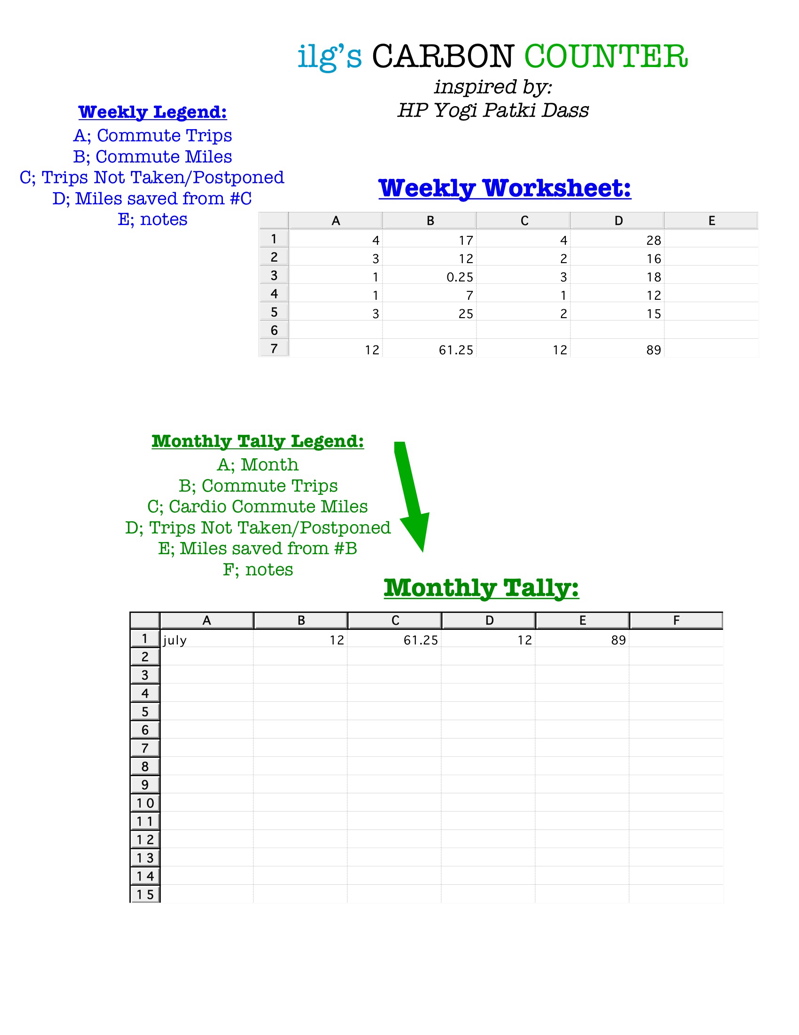 ilg's CARBON COUNTER

inspired by:
HP Yogi Patki Dass

Weekly Legend:
A; Commute Trips
B; Commute Miles
C; Trips Not Taken/Postponed
D; Miles saved from #C
E; notes

Weekly Worksheet:

| | A | B | C | D | E |
|---|---|---|---|---|---|
| 1 | 4 | 17 | 4 | 28 | |
| 2 | 3 | 12 | 2 | 16 | |
| 3 | 1 | 0.25 | 3 | 18 | |
| 4 | 1 | 7 | 1 | 12 | |
| 5 | 3 | 25 | 2 | 15 | |
| 6 | | | | | |
| 7 | 12 | 61.25 | 12 | 89 | |

Monthly Tally Legend:
A; Month
B; Commute Trips
C; Cardio Commute Miles
D; Trips Not Taken/Postponed
E; Miles saved from #B
F; notes

Monthly Tally:

| | A | B | C | D | E | F |
|---|---|---|---|---|---|---|
| 1 | july | 12 | 61.25 | 12 | 89 | |
| 2 | | | | | | |
| 3 | | | | | | |
| 4 | | | | | | |
| 5 | | | | | | |
| 6 | | | | | | |
| 7 | | | | | | |
| 8 | | | | | | |
| 9 | | | | | | |
| 10 | | | | | | |
| 11 | | | | | | |
| 12 | | | | | | |
| 13 | | | | | | |
| 14 | | | | | | |
| 15 | | | | | | |